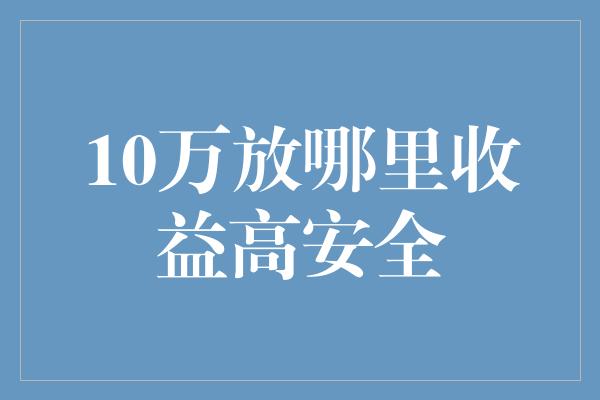 10万放哪里收益高安全